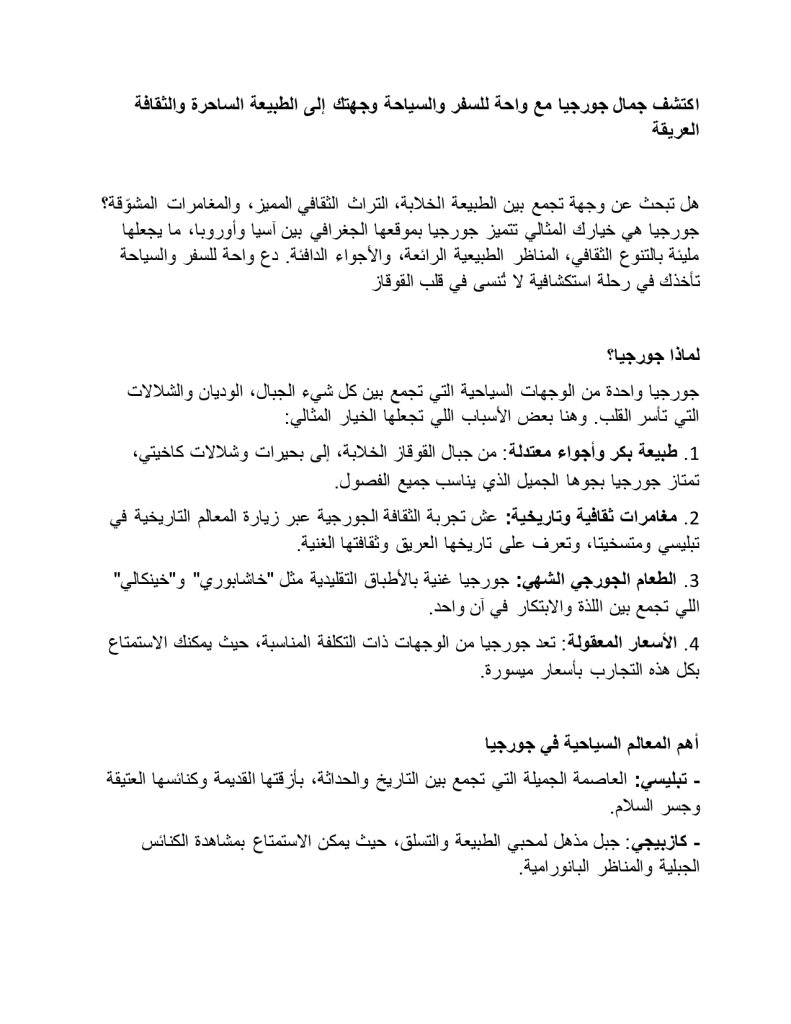 اكتشف جمال جورجيا مع واحة للسفر والسياحة وجهتك إلى الطبيعة الساحرة والثقافة العريقة

هل تبحث عن وجهة تجمع بين الطبيعة الخلابة، التراث الثقافي المميز، والمغامرات المشوّقة؟ جورجيا هي خيارك المثالي تتميز جورجيا بموقعها الجغرافي بين آسيا وأوروبا، ما يجعلها مليئة بالتنوع الثقافي، المناظر الطبيعية الرائعة، والأجواء الدافئة. دع واحة للسفر والسياحة تأخذك في رحلة استكشافية لا تُنسى في قلب القوقاز

لماذا جورجيا؟

جورجيا واحدة من الوجهات السياحية التي تجمع بين كل شيء الجبال، الوديان والشلالات التي تأسر القلب. وهنا بعض الأسباب اللي تجعلها الخيار المثالي:

1. طبيعة بكر وأجواء معتدلة: من جبال القوقاز الخلابة، إلى بحيرات وشلالات كاخيتي، تمتاز جورجيا بجوها الجميل الذي يناسب جميع الفصول.

2. مغامرات ثقافية وتاريخية: عش تجربة الثقافة الجورجية عبر زيارة المعالم التاريخية في تبليسي ومتسخيتا، وتعرف على تاريخها العريق وثقافتها الغنية.

3. الطعام الجورجي الشهي: جورجيا غنية بالأطباق التقليدية مثل "خاشابوري" و"خينكالي" اللي تجمع بين اللذة والابتكار في آن واحد.

4. الأسعار المعقولة: تعد جورجيا من الوجهات ذات التكلفة المناسبة، حيث يمكنك الاستمتاع بكل هذه التجارب بأسعار ميسورة.

أهم المعالم السياحية في جورجيا

- تبليسي: العاصمة الجميلة التي تجمع بين التاريخ والحداثة، بأزقتها القديمة وكنائسها العتيقة وجسر السلام.

- كازبيجي: جبل مذهل لمحبي الطبيعة والتسلق، حيث يمكن الاستمتاع بمشاهدة الكنائس الجبلية والمناظر البانورامية.